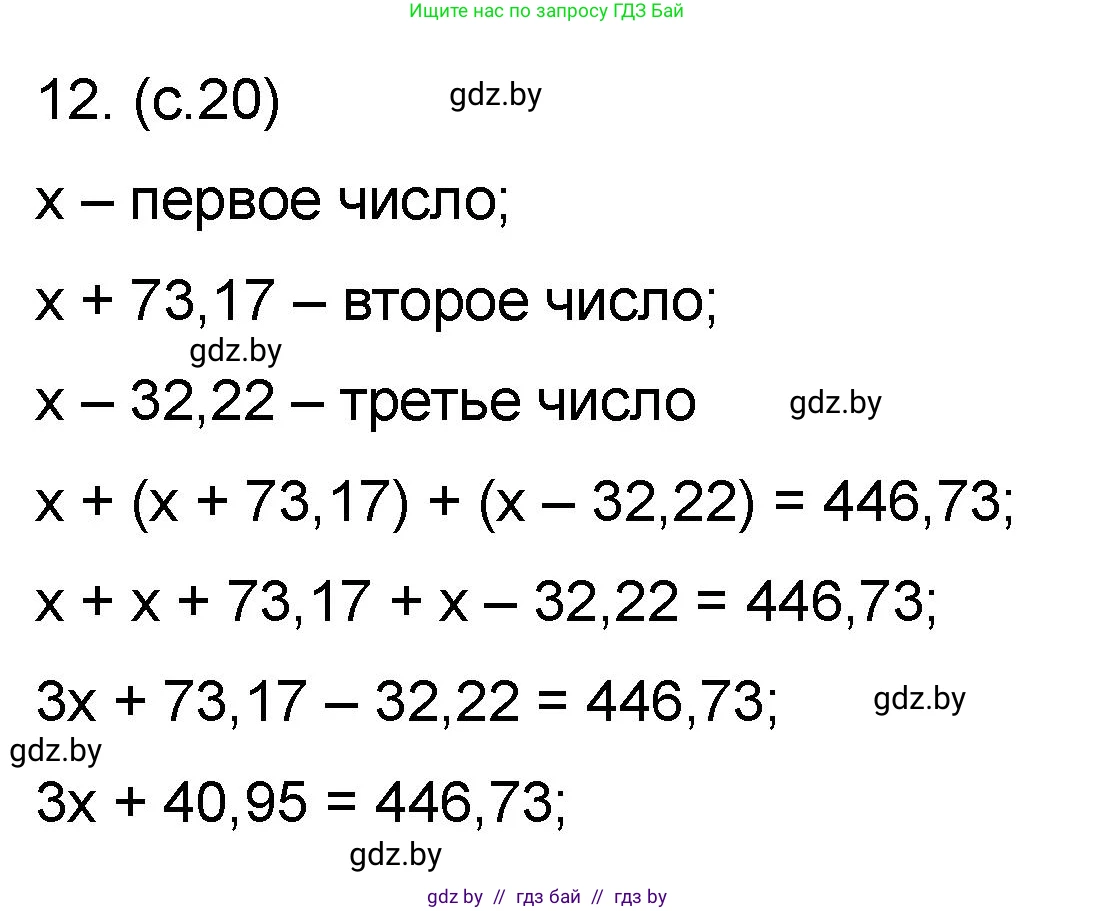 Ищите нас по запросу ГДЗ Бай

12. (с.20) gdz.by

$x$ – первое число;

$x + 73,17$ – второе число;

gdz.by

$x - 32,22$ – третье число gdz.by

$x + (x + 73,17) + (x - 32,22) = 446,73$;

$x + x + 73,17 + x - 32,22 = 446,73$;

$3x + 73,17 - 32,22 = 446,73$; gdz.by

gdz.by

$3x + 40,95 = 446,73$;

gdz.by

gdz by // гдз бай // гдз by